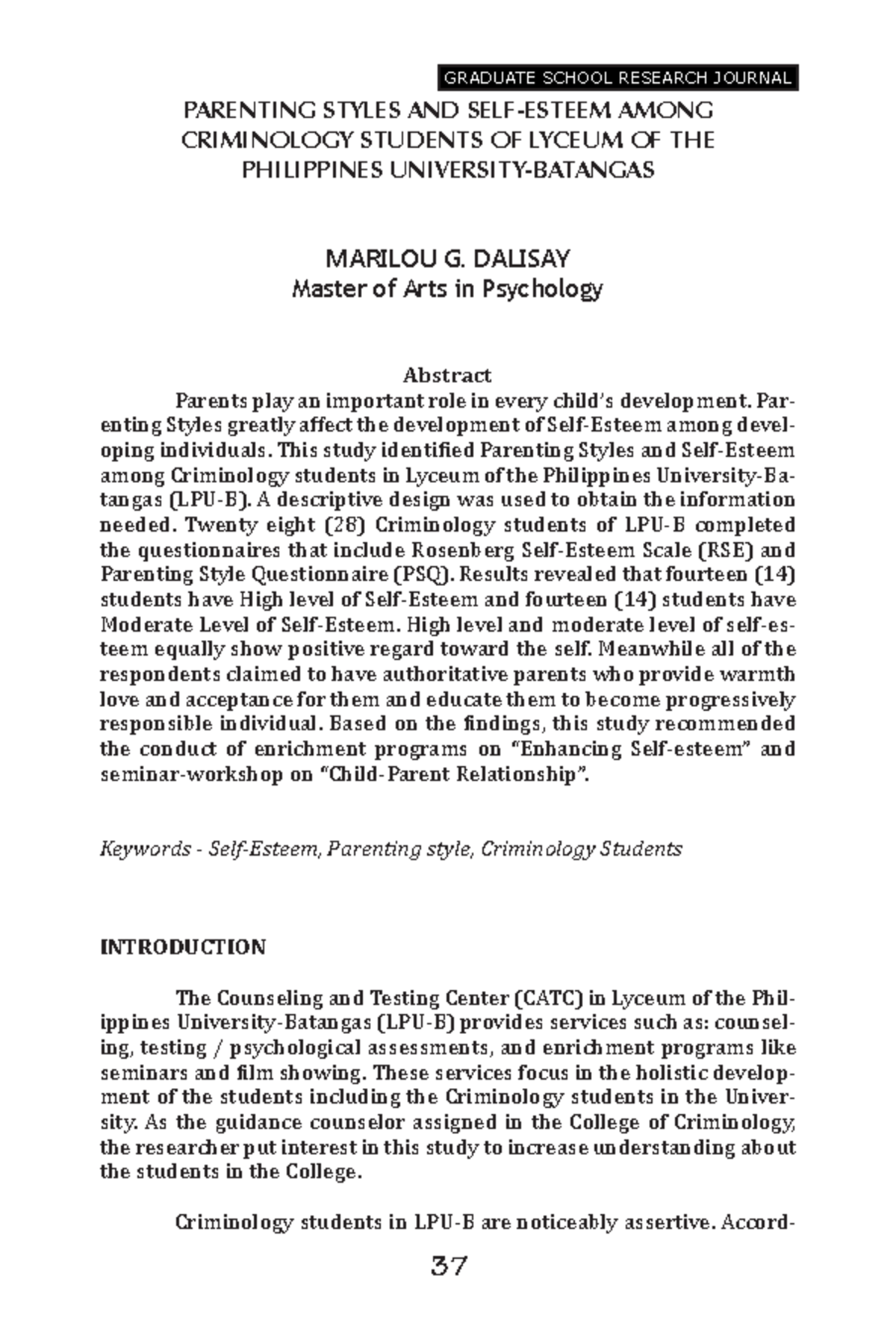 GRADUATE SCHOOL RESEARCH JOURNAL

PARENTING STYLES AND SELF-ESTEEM AMONG CRIMINOLOGY STUDENTS OF LYCEUM OF THE PHILIPPINES UNIVERSITY-BATANGAS

MARILOU G. DALISAY
Master of Arts in Psychology

Abstract

Parents play an important role in every child's development. Parenting Styles greatly affect the development of Self-Esteem among developing individuals. This study identified Parenting Styles and Self-Esteem among Criminology students in Lyceum of the Philippines University-Batangas (LPU-B). A descriptive design was used to obtain the information needed. Twenty eight (28) Criminology students of LPU-B completed the questionnaires that include Rosenberg Self-Esteem Scale (RSE) and Parenting Style Questionnaire (PSQ). Results revealed that fourteen (14) students have High level of Self-Esteem and fourteen (14) students have Moderate Level of Self-Esteem. High level and moderate level of self-esteem equally show positive regard toward the self. Meanwhile all of the respondents claimed to have authoritative parents who provide warmth love and acceptance for them and educate them to become progressively responsible individual. Based on the findings, this study recommended the conduct of enrichment programs on "Enhancing Self-esteem" and seminar-workshop on "Child-Parent Relationship".

Keywords - Self-Esteem, Parenting style, Criminology Students

INTRODUCTION

The Counseling and Testing Center (CATC) in Lyceum of the Philippines University-Batangas (LPU-B) provides services such as: counseling, testing / psychological assessments, and enrichment programs like seminars and film showing. These services focus in the holistic development of the students including the Criminology students in the University. As the guidance counselor assigned in the College of Criminology, the researcher put interest in this study to increase understanding about the students in the College.

Criminology students in LPU-B are noticeably assertive. Accord-

37